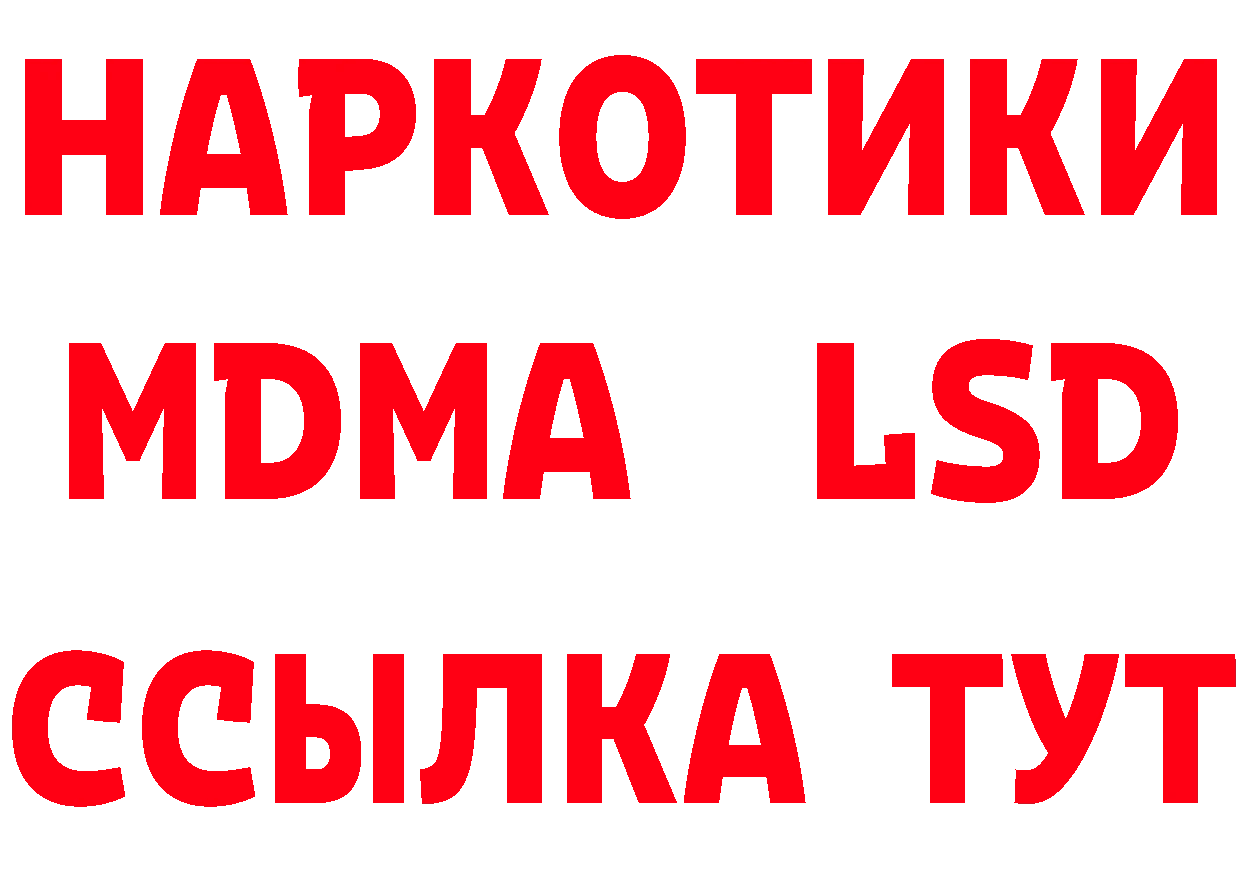 НАРКОТИКИ
MDMA LSD
ССЫЛКА ТУТ